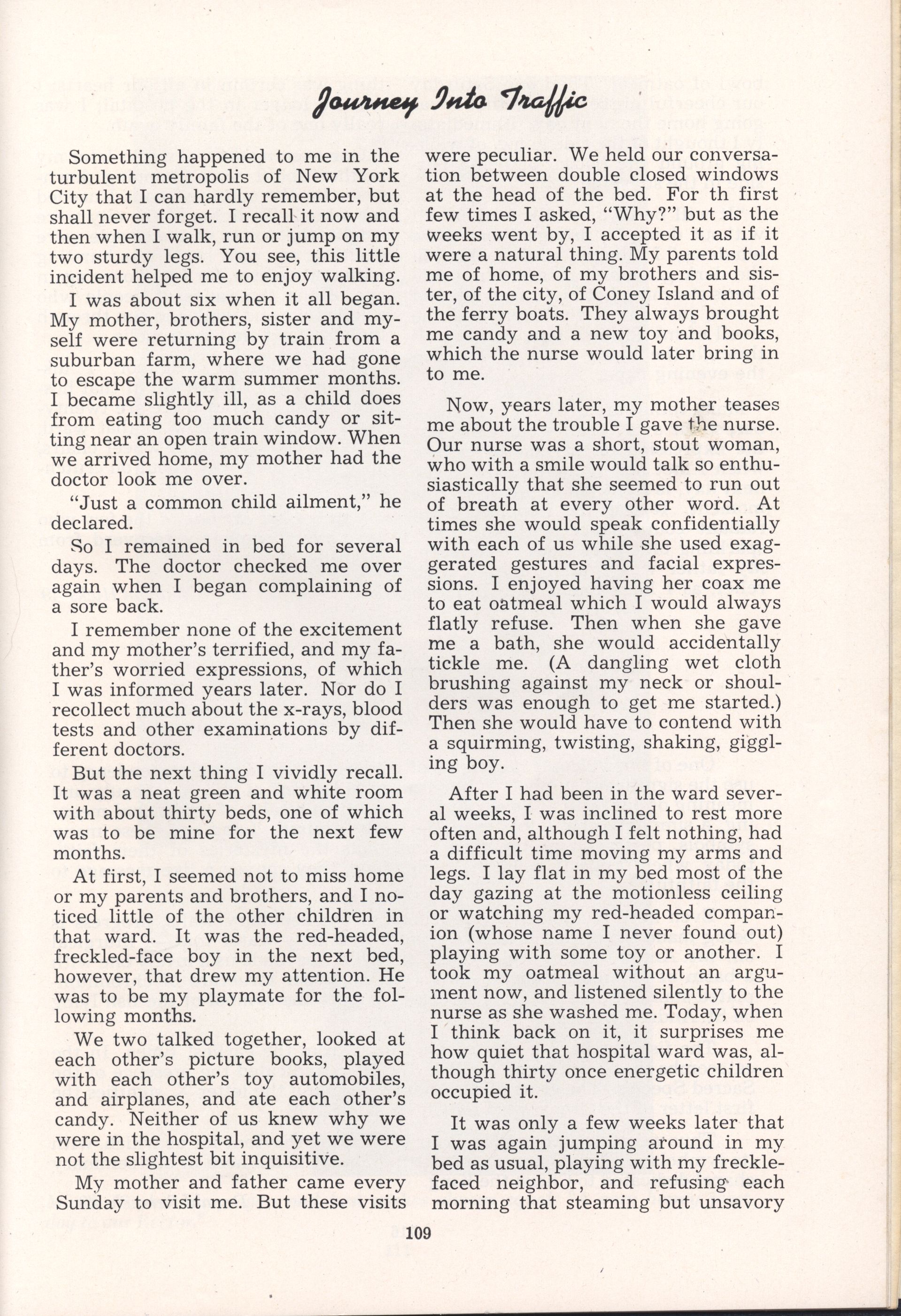 Journey Into Traffic

Something happened to me in the turbulent metropolis of New York City that I can hardly remember, but shall never forget. I recall it now and then when I walk, run or jump on my two sturdy legs. You see, this little incident helped me to enjoy walking.

I was about six when it all began. My mother, brothers, sister and myself were returning by train from a suburban farm, where we had gone to escape the warm summer months. I became slightly ill, as a child does from eating too much candy or sitting near an open train window. When we arrived home, my mother had the doctor look me over.

"Just a common child ailment," he declared.

So I remained in bed for several days. The doctor checked me over again when I began complaining of a sore back.

I remember none of the excitement and my mother's terrified, and my father's worried expressions, of which I was informed years later. Nor do I recollect much about the x-rays, blood tests and other examinations by different doctors.

But the next thing I vividly recall. It was a neat green and white room with about thirty beds, one of which was to be mine for the next few months.

At first, I seemed not to miss home or my parents and brothers, and I noticed little of the other children in that ward. It was the red-headed, freckled-face boy in the next bed, however, that drew my attention. He was to be my playmate for the following months.

We two talked together, looked at each other's picture books, played with each other's toy automobiles, and airplanes, and ate each other's candy. Neither of us knew why we were in the hospital, and yet we were not the slightest bit inquisitive.

My mother and father came every Sunday to visit me. But these visits were peculiar. We held our conversation between double closed windows at the head of the bed. For th first few times I asked, "Why?" but as the weeks went by, I accepted it as if it were a natural thing. My parents told me of home, of my brothers and sister, of the city, of Coney Island and of the ferry boats. They always brought me candy and a new toy and books, which the nurse would later bring in to me.

Now, years later, my mother teases me about the trouble I gave the nurse. Our nurse was a short, stout woman, who with a smile would talk so enthusiastically that she seemed to run out of breath at every other word. At times she would speak confidentially with each of us while she used exaggerated gestures and facial expressions. I enjoyed having her coax me to eat oatmeal which I would always flatly refuse. Then when she gave me a bath, she would accidentally tickle me. (A dangling wet cloth brushing against my neck or shoulders was enough to get me started.) Then she would have to contend with a squirming, twisting, shaking, giggling boy.

After I had been in the ward several weeks, I was inclined to rest more often and, although I felt nothing, had a difficult time moving my arms and legs. I lay flat in my bed most of the day gazing at the motionless ceiling or watching my red-headed companion (whose name I never found out) playing with some toy or another. I took my oatmeal without an argument now, and listened silently to the nurse as she washed me. Today, when I think back on it, it surprises me how quiet that hospital ward was, although thirty once energetic children occupied it.

It was only a few weeks later that I was again jumping around in my bed as usual, playing with my freckle-faced neighbor, and refusing each morning that steaming but unsavory

109